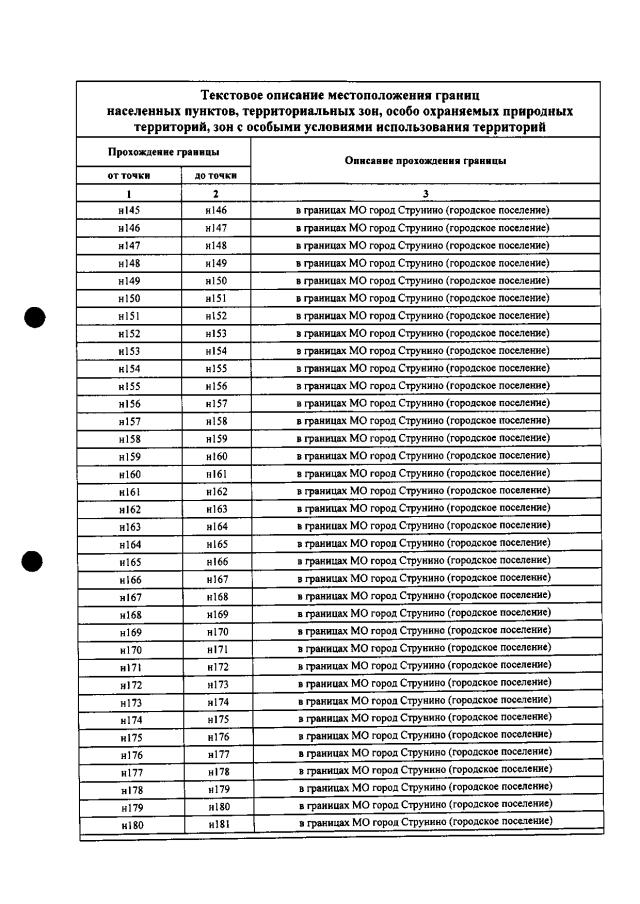 Текстовое описание местоположения границ населенных пунктов, территориальных зон, особо охраняемых природных территорий, зон с особыми условиями использования территорий

| Прохождение границы | | Описание прохождения границы |
|---|---|---|
| от точки | до точки | |
| 1 | 2 | 3 |
| н145 | н146 | в границах МО город Струнино (городское поселение) |
| н146 | н147 | в границах МО город Струнино (городское поселение) |
| н147 | н148 | в границах МО город Струнино (городское поселение) |
| н148 | н149 | в границах МО город Струнино (городское поселение) |
| н149 | н150 | в границах МО город Струнино (городское поселение) |
| н150 | н151 | в границах МО город Струнино (городское поселение) |
| н151 | н152 | в границах МО город Струнино (городское поселение) |
| н152 | н153 | в границах МО город Струнино (городское поселение) |
| н153 | н154 | в границах МО город Струнино (городское поселение) |
| н154 | н155 | в границах МО город Струнино (городское поселение) |
| н155 | н156 | в границах МО город Струнино (городское поселение) |
| н156 | н157 | в границах МО город Струнино (городское поселение) |
| н157 | н158 | в границах МО город Струнино (городское поселение) |
| н158 | н159 | в границах МО город Струнино (городское поселение) |
| н159 | н160 | в границах МО город Струнино (городское поселение) |
| н160 | н161 | в границах МО город Струнино (городское поселение) |
| н161 | н162 | в границах МО город Струнино (городское поселение) |
| н162 | н163 | в границах МО город Струнино (городское поселение) |
| н163 | н164 | в границах МО город Струнино (городское поселение) |
| н164 | н165 | в границах МО город Струнино (городское поселение) |
| н165 | н166 | в границах МО город Струнино (городское поселение) |
| н166 | н167 | в границах МО город Струнино (городское поселение) |
| н167 | н168 | в границах МО город Струнино (городское поселение) |
| н168 | н169 | в границах МО город Струнино (городское поселение) |
| н169 | н170 | в границах МО город Струнино (городское поселение) |
| н170 | н171 | в границах МО город Струнино (городское поселение) |
| н171 | н172 | в границах МО город Струнино (городское поселение) |
| н172 | н173 | в границах МО город Струнино (городское поселение) |
| н173 | н174 | в границах МО город Струнино (городское поселение) |
| н174 | н175 | в границах МО город Струнино (городское поселение) |
| н175 | н176 | в границах МО город Струнино (городское поселение) |
| н176 | н177 | в границах МО город Струнино (городское поселение) |
| н177 | н178 | в границах МО город Струнино (городское поселение) |
| н178 | н179 | в границах МО город Струнино (городское поселение) |
| н179 | н180 | в границах МО город Струнино (городское поселение) |
| н180 | н181 | в границах МО город Струнино (городское поселение) |